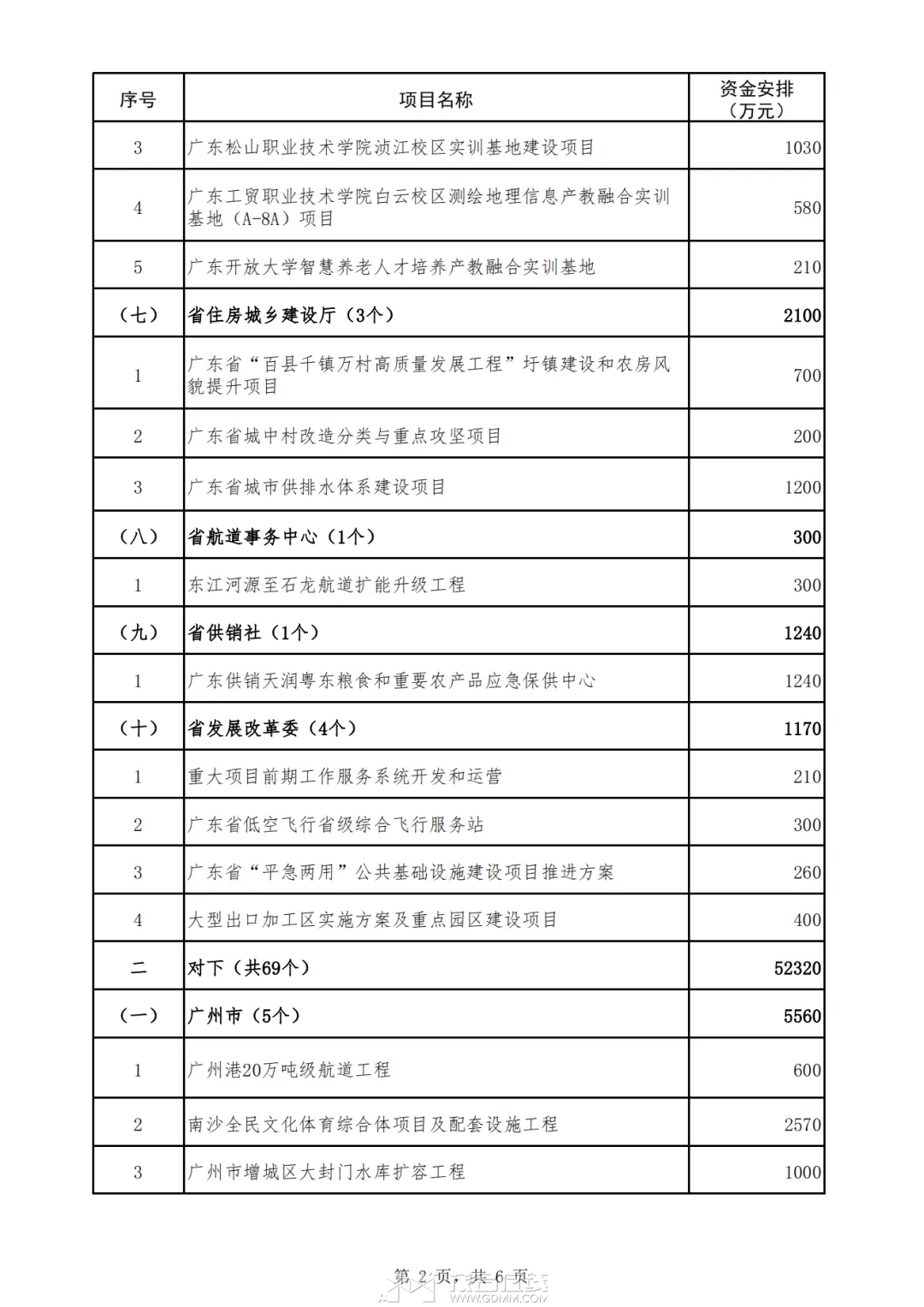 | 序号 | 项目名称 | 资金安排（万元） |
|---|---|---|
| 3 | 广东松山职业技术学院浈江校区实训基地建设项目 | 1030 |
| 4 | 广东工贸职业技术学院白云校区测绘地理信息产教融合实训基地（A-8A）项目 | 580 |
| 5 | 广东开放大学智慧养老人才培养产教融合实训基地 | 210 |
| （七） | 省住房城乡建设厅（3个） | 2100 |
| 1 | 广东省“百县千镇万村高质量发展工程”圩镇建设和农房风貌提升项目 | 700 |
| 2 | 广东省城中村改造分类与重点攻坚项目 | 200 |
| 3 | 广东省城市供排水体系建设项目 | 1200 |
| （八） | 省航道事务中心（1个） | 300 |
| 1 | 东江河源至石龙航道扩能升级工程 | 300 |
| （九） | 省供销社（1个） | 1240 |
| 1 | 广东供销天润粤东粮食和重要农产品应急保供中心 | 1240 |
| （十） | 省发展改革委（4个） | 1170 |
| 1 | 重大项目前期工作服务系统开发和运营 | 210 |
| 2 | 广东省低空飞行省级综合飞行服务站 | 300 |
| 3 | 广东省“平急两用”公共基础设施建设项目推进方案 | 260 |
| 4 | 大型出口加工区实施方案及重点园区建设项目 | 400 |
| 二 | 对下（共69个） | 52320 |
| （一） | 广州市（5个） | 5560 |
| 1 | 广州港20万吨级航道工程 | 600 |
| 2 | 南沙全民文化体育综合体项目及配套设施工程 | 2570 |
| 3 | 广州市增城区大封门水库扩容工程 | 1000 |

第 2 页，共 6 页

WWW.GDMM.COM